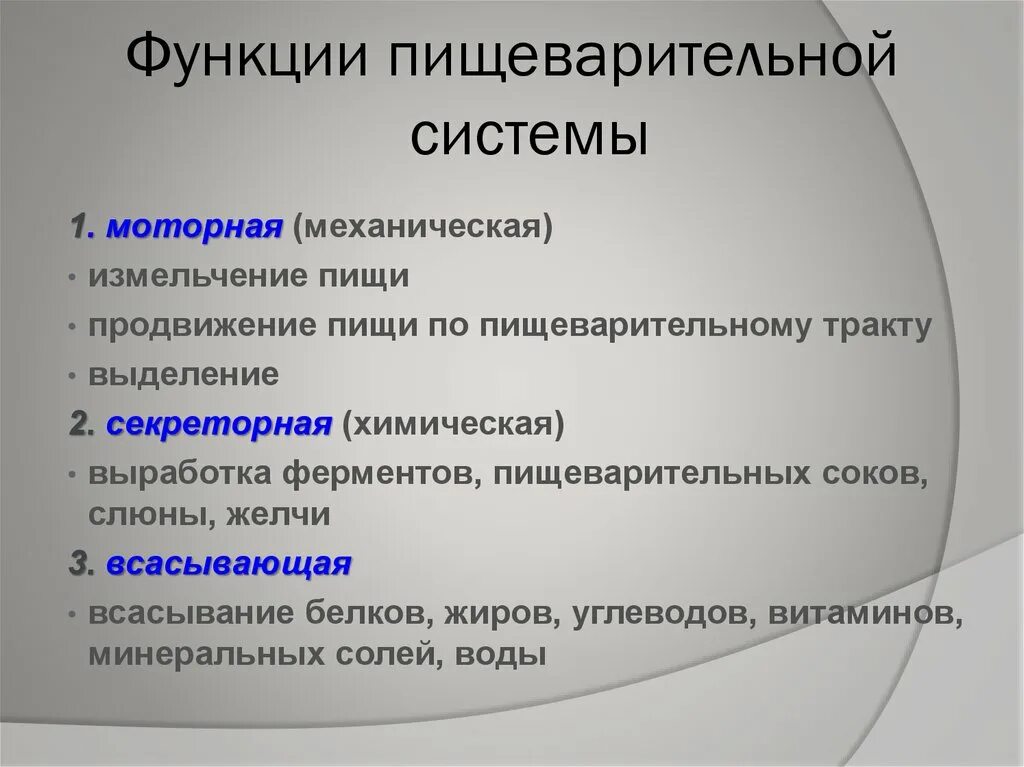 Функции пищеварительной системы

1. моторная (механическая)

• измельчение пищи

• продвижение пищи по пищеварительному тракту

• выделение

2. секреторная (химическая)

• выработка ферментов, пищеварительных соков, слюны, желчи

3. всасывающая

• всасывание белков, жиров, углеводов, витаминов, минеральных солей, воды